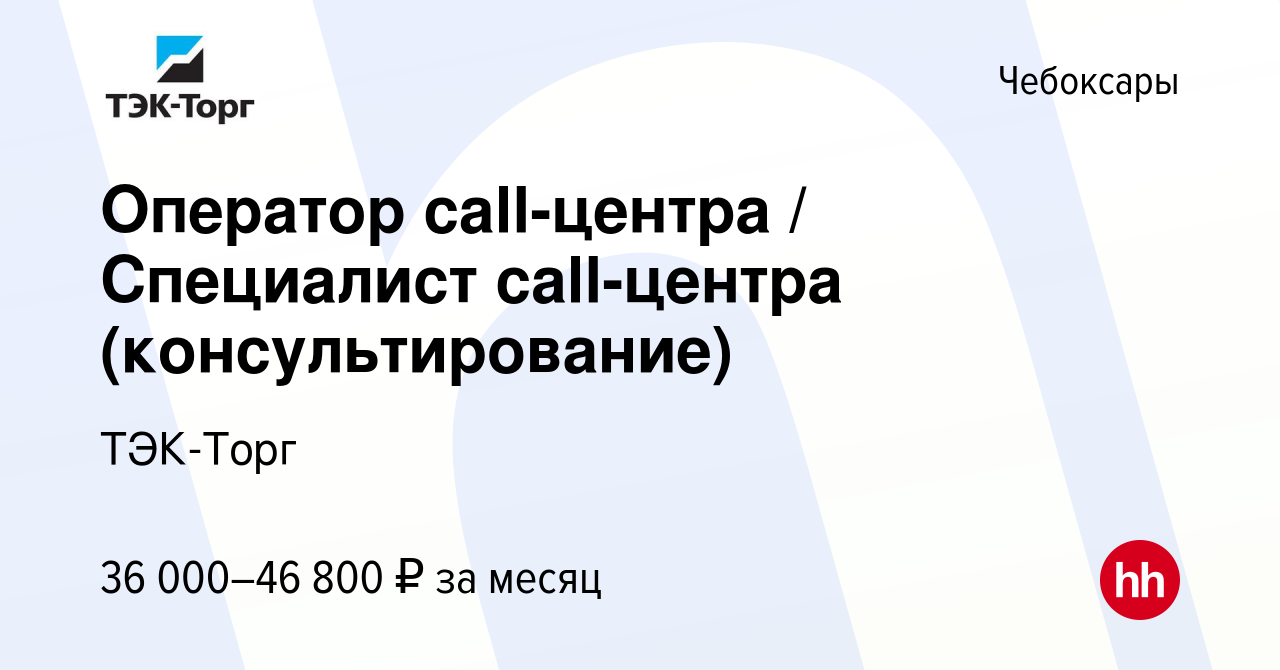 ТЭК-Торг

Чебоксары

Оператор call-центра / Специалист call-центра (консультирование)

ТЭК-Торг

36 000–46 800 ₽ за месяц

hh